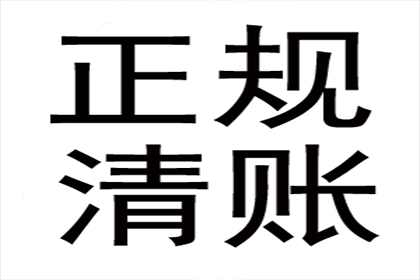 正规
清账